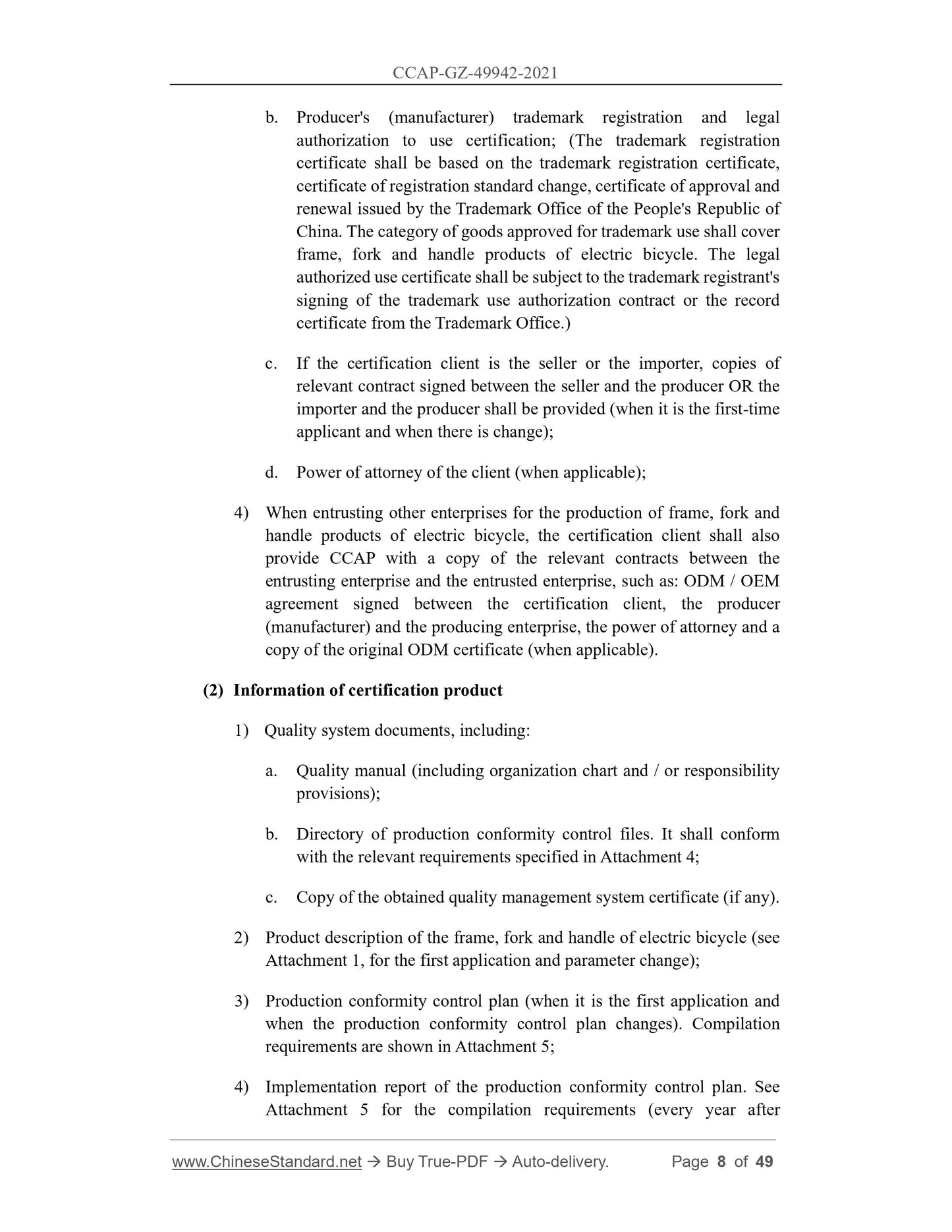 CCAP-GZ-49942-2021

b. Producer's (manufacturer) trademark registration and legal authorization to use certification; (The trademark registration certificate shall be based on the trademark registration certificate, certificate of registration standard change, certificate of approval and renewal issued by the Trademark Office of the People's Republic of China. The category of goods approved for trademark use shall cover frame, fork and handle products of electric bicycle. The legal authorized use certificate shall be subject to the trademark registrant's signing of the trademark use authorization contract or the record certificate from the Trademark Office.)

c. If the certification client is the seller or the importer, copies of relevant contract signed between the seller and the producer OR the importer and the producer shall be provided (when it is the first-time applicant and when there is change);

d. Power of attorney of the client (when applicable);

4) When entrusting other enterprises for the production of frame, fork and handle products of electric bicycle, the certification client shall also provide CCAP with a copy of the relevant contracts between the entrusting enterprise and the entrusted enterprise, such as: ODM / OEM agreement signed between the certification client, the producer (manufacturer) and the producing enterprise, the power of attorney and a copy of the original ODM certificate (when applicable).

(2) Information of certification product

1) Quality system documents, including:

a. Quality manual (including organization chart and / or responsibility provisions);

b. Directory of production conformity control files. It shall conform with the relevant requirements specified in Attachment 4;

c. Copy of the obtained quality management system certificate (if any).

2) Product description of the frame, fork and handle of electric bicycle (see Attachment 1, for the first application and parameter change);

3) Production conformity control plan (when it is the first application and when the production conformity control plan changes). Compilation requirements are shown in Attachment 5;

4) Implementation report of the production conformity control plan. See Attachment 5 for the compilation requirements (every year after

www.ChineseStandard.net → Buy True-PDF → Auto-delivery. Page 8 of 49